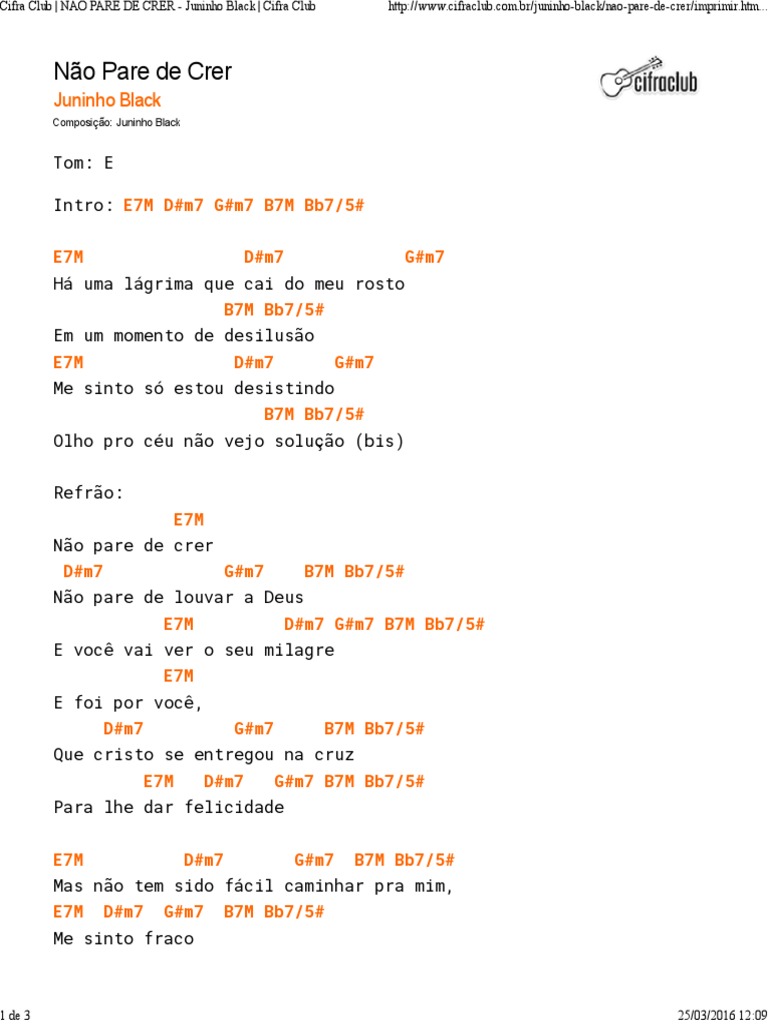 Cifra Club | NAO PARE DE CRER - Juninho Black | Cifra Club http://www.cifraclub.com.br/juninho-black/nao-pare-de-crer/imprimir.htm...

Não Pare de Crer
Juninho Black
Composição: Juninho Black

cifraclub

Tom: E

Intro: E7M D#m7 G#m7 B7M Bb7/5#

E7M D#m7 G#m7
Há uma lágrima que cai do meu rosto
B7M Bb7/5#
Em um momento de desilusão
E7M D#m7 G#m7
Me sinto só estou desistindo
B7M Bb7/5#
Olho pro céu não vejo solução (bis)

Refrão:
E7M
Não pare de crer
D#m7 G#m7 B7M Bb7/5#
Não pare de louvar a Deus
E7M D#m7 G#m7 B7M Bb7/5#
E você vai ver o seu milagre
E7M
E foi por você,
D#m7 G#m7 B7M Bb7/5#
Que cristo se entregou na cruz
E7M D#m7 G#m7 B7M Bb7/5#
Para lhe dar felicidade

E7M D#m7 G#m7 B7M Bb7/5#
Mas não tem sido fácil caminhar pra mim,
E7M D#m7 G#m7 B7M Bb7/5#
Me sinto fraco

1 de 3 25/03/2016 12:09